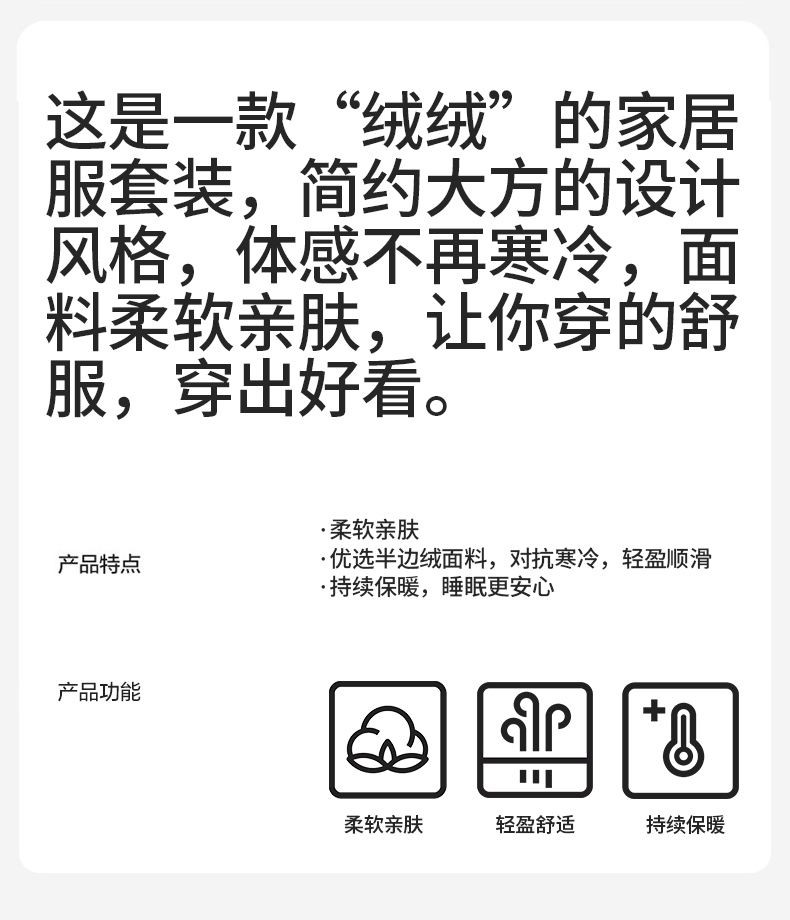 这是一款“绒绒”的家居服套装，简约大方的设计风格，体感不再寒冷，面料柔软亲肤，让你穿的舒服，穿出好看。

产品特点

·柔软亲肤
·优选半边绒面料，对抗寒冷，轻盈顺滑
·持续保暖，睡眠更安心

产品功能

柔软亲肤
轻盈舒适
持续保暖